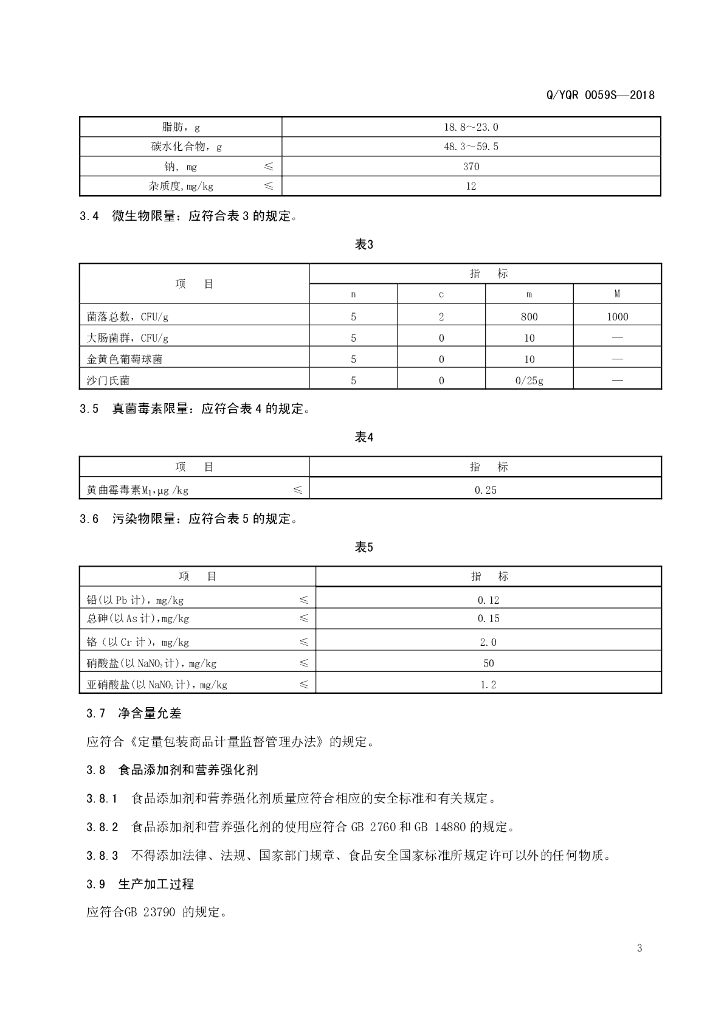 Q/YQR 0059S—2018

| 脂肪，g | 18.8～23.0 |
|---|---|
| 碳水化合物，g | 48.3～59.5 |
| 钠，mg ≤ | 370 |
| 杂质度，mg/kg ≤ | 12 |

3.4 微生物限量：应符合表 3 的规定。

表3

| 项 目 | 指 标 | | | |
|---|---|---|---|---|
| | n | c | m | M |
| 菌落总数，CFU/g | 5 | 2 | 800 | 1000 |
| 大肠菌群，CFU/g | 5 | 0 | 10 | — |
| 金黄色葡萄球菌 | 5 | 0 | 10 | — |
| 沙门氏菌 | 5 | 0 | 0/25g | — |

3.5 真菌毒素限量：应符合表 4 的规定。

表4

| 项 目 | 指 标 |
|---|---|
| 黄曲霉毒素$M_1$,μg /kg ≤ | 0.25 |

3.6 污染物限量：应符合表 5 的规定。

表5

| 项 目 | 指 标 |
|---|---|
| 铅(以 Pb 计)，mg/kg ≤ | 0.12 |
| 总砷(以 As 计),mg/kg ≤ | 0.15 |
| 铬（以 Cr 计），mg/kg ≤ | 2.0 |
| 硝酸盐(以 $NaNO_3$ 计)，mg/kg ≤ | 50 |
| 亚硝酸盐(以 $NaNO_2$ 计),mg/kg ≤ | 1.2 |

3.7 净含量允差

应符合《定量包装商品计量监督管理办法》的规定。

3.8 食品添加剂和营养强化剂

3.8.1 食品添加剂和营养强化剂质量应符合相应的安全标准和有关规定。

3.8.2 食品添加剂和营养强化剂的使用应符合 GB 2760 和 GB 14880 的规定。

3.8.3 不得添加法律、法规、国家部门规章、食品安全国家标准所规定许可以外的任何物质。

3.9 生产加工过程

应符合GB 23790 的规定。

3